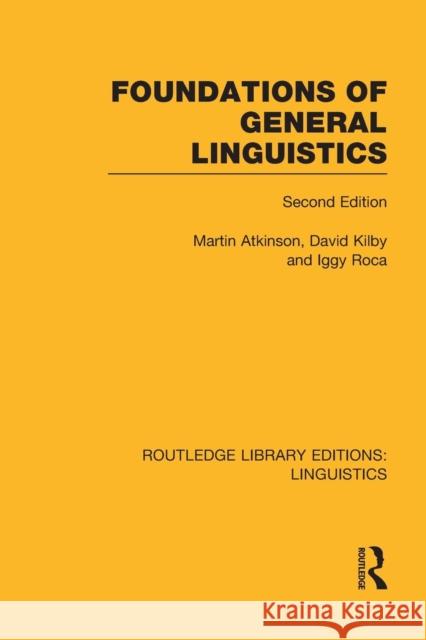 FOUNDATIONS OF GENERAL LINGUISTICS

Second Edition

Martin Atkinson, David Kilby and Iggy Roca

ROUTLEDGE LIBRARY EDITIONS: LINGUISTICS

ROUTLEDGE